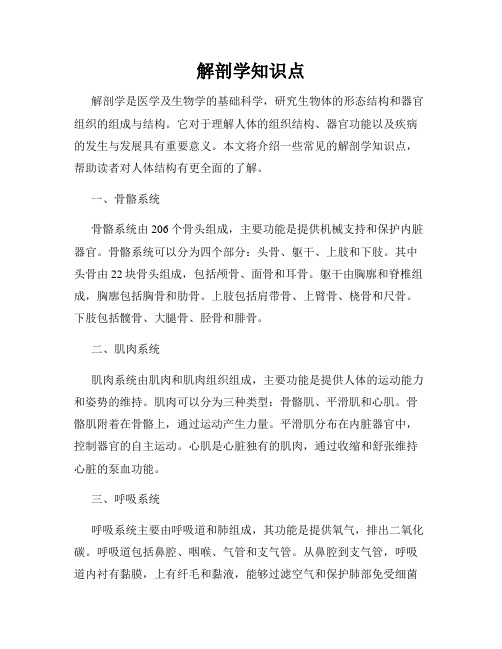 解剖学知识点

解剖学是医学及生物学的基础科学，研究生物体的形态结构和器官组织的组成与结构。它对于理解人体的组织结构、器官功能以及疾病的发生与发展具有重要意义。本文将介绍一些常见的解剖学知识点，帮助读者对人体结构有更全面的了解。

一、骨骼系统

骨骼系统由206个骨头组成，主要功能是提供机械支持和保护内脏器官。骨骼系统可以分为四个部分：头骨、躯干、上肢和下肢。其中头骨由22块骨头组成，包括颅骨、面骨和耳骨。躯干由胸廓和脊椎组成，胸廓包括胸骨和肋骨。上肢包括肩带骨、上臂骨、桡骨和尺骨。下肢包括髋骨、大腿骨、胫骨和腓骨。

二、肌肉系统

肌肉系统由肌肉和肌肉组织组成，主要功能是提供人体的运动能力和姿势的维持。肌肉可以分为三种类型：骨骼肌、平滑肌和心肌。骨骼肌附着在骨骼上，通过运动产生力量。平滑肌分布在内脏器官中，控制器官的自主运动。心肌是心脏独有的肌肉，通过收缩和舒张维持心脏的泵血功能。

三、呼吸系统

呼吸系统主要由呼吸道和肺组成，其功能是提供氧气，排出二氧化碳。呼吸道包括鼻腔、咽喉、气管和支气管。从鼻腔到支气管，呼吸道内衬有黏膜，上有纤毛和黏液，能够过滤空气和保护肺部免受细菌